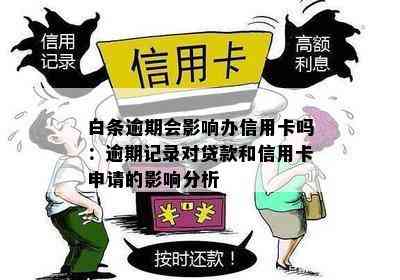 信用记录

信用卡

高额利息

白条逾期会影响办信用卡吗：逾期记录对贷款和信用卡申请的影响分析

¥ ¥

按时还款！